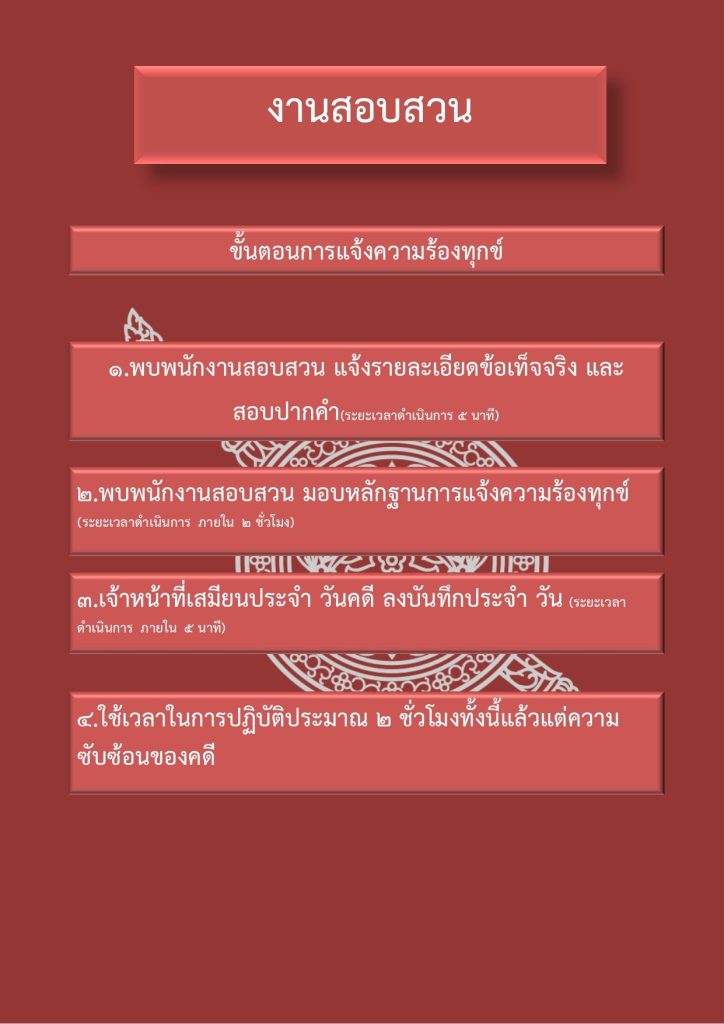 งานสอบสวน

ขั้นตอนการแจ้งความร้องทุกข์

๑.พบพนักงานสอบสวน แจ้งรายละเอียดข้อเท็จจริง และสอบปากคำ(ระยะเวลาดำเนินการ ๕ นาที)

๒.พบพนักงานสอบสวน มอบหลักฐานการแจ้งความร้องทุกข์ (ระยะเวลาดำเนินการ ภายใน ๒ ชั่วโมง)

๓.เจ้าหน้าที่เสมียนประจำ วันคดี ลงบันทึกประจำ วัน (ระยะเวลาดำเนินการ ภายใน ๕ นาที)

๔.ใช้เวลาในการปฏิบัติประมาณ ๒ ชั่วโมงทั้งนี้แล้วแต่ความซับซ้อนของคดี